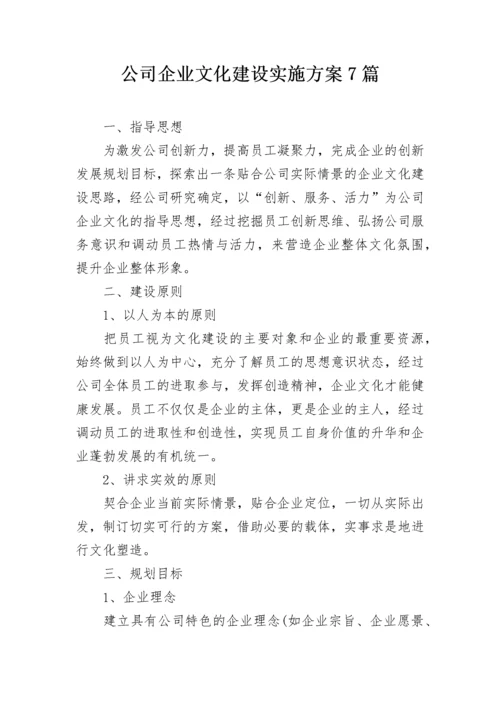 公司企业文化建设实施方案7篇

一、指导思想

为激发公司创新力，提高员工凝聚力，完成企业的创新发展规划目标，探索出一条贴合公司实际情景的企业文化建设思路，经公司研究确定，以“创新、服务、活力”为公司企业文化的指导思想，经过挖掘员工创新思维、弘扬公司服务意识和调动员工热情与活力，来营造企业整体文化氛围，提升企业整体形象。

二、建设原则

1、以人为本的原则

把员工视为文化建设的主要对象和企业的最重要资源，始终做到以人为中心，充分了解员工的思想意识状态，经过公司全体员工的进取参与，发挥创造精神，企业文化才能健康发展。员工不仅仅是企业的主体，更是企业的主人，经过调动员工的进取性和创造性，实现员工自身价值的升华和企业蓬勃发展的有机统一。

2、讲求实效的原则

契合企业当前实际情景，贴合企业定位，一切从实际出发，制订切实可行的方案，借助必要的载体，实事求是地进行文化塑造。

三、规划目标

1、企业理念

建立具有公司特色的企业理念(如企业宗旨、企业愿景、